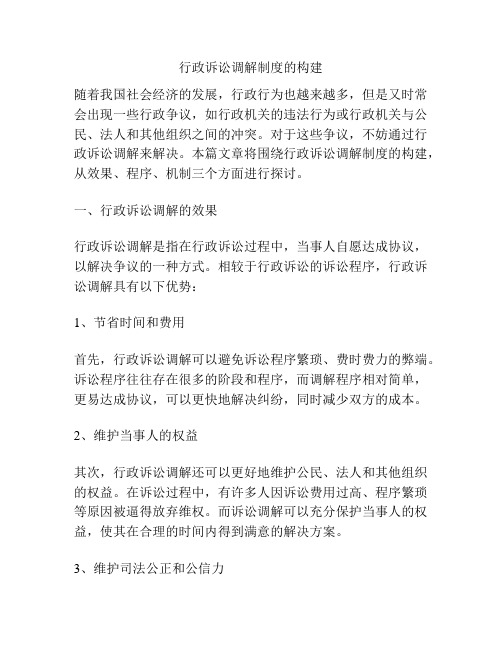 行政诉讼调解制度的构建

随着我国社会经济的发展，行政行为也越来越多，但是又时常会出现一些行政争议，如行政机关的违法行为或行政机关与公民、法人和其他组织之间的冲突。对于这些争议，不妨通过行政诉讼调解来解决。本篇文章将围绕行政诉讼调解制度的构建，从效果、程序、机制三个方面进行探讨。

一、行政诉讼调解的效果

行政诉讼调解是指在行政诉讼过程中，当事人自愿达成协议，以解决争议的一种方式。相较于行政诉讼的诉讼程序，行政诉讼调解具有以下优势：

1、节省时间和费用

首先，行政诉讼调解可以避免诉讼程序繁琐、费时费力的弊端。诉讼程序往往存在很多的阶段和程序，而调解程序相对简单，更易达成协议，可以更快地解决纠纷，同时减少双方的成本。

2、维护当事人的权益

其次，行政诉讼调解还可以更好地维护公民、法人和其他组织的权益。在诉讼过程中，有许多人因诉讼费用过高、程序繁琐等原因被逼得放弃维权。而诉讼调解可以充分保护当事人的权益，使其在合理的时间内得到满意的解决方案。

3、维护司法公正和公信力